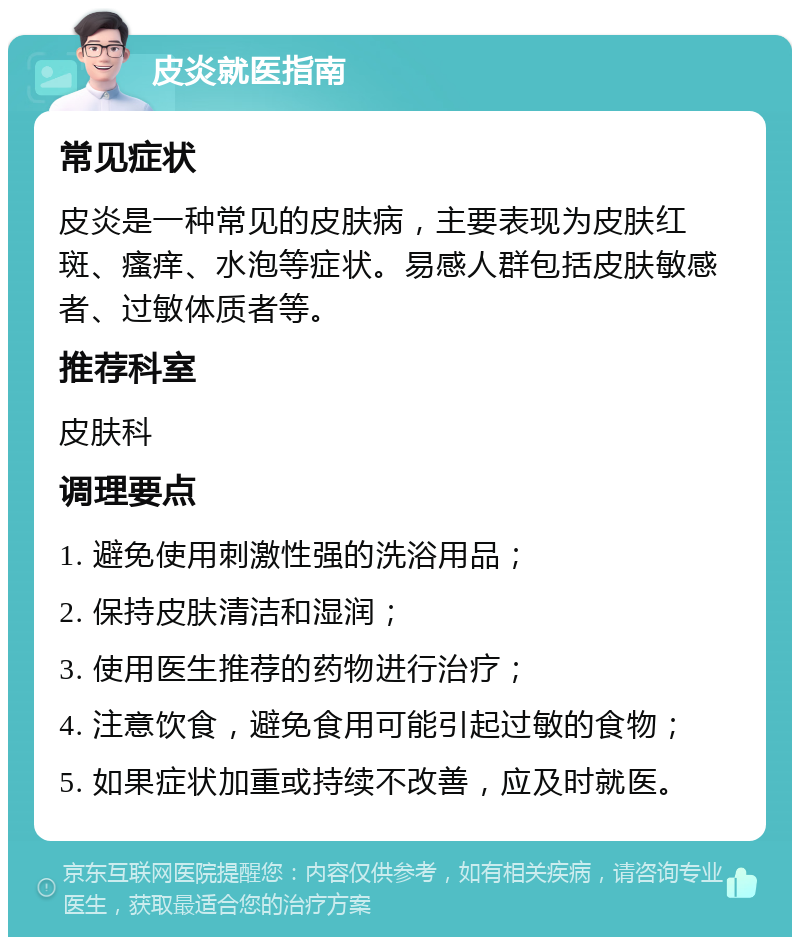 皮炎就医指南

常见症状

皮炎是一种常见的皮肤病，主要表现为皮肤红斑、瘙痒、水泡等症状。易感人群包括皮肤敏感者、过敏体质者等。

推荐科室

皮肤科

调理要点

1. 避免使用刺激性强的洗浴用品；

2. 保持皮肤清洁和湿润；

3. 使用医生推荐的药物进行治疗；

4. 注意饮食，避免食用可能引起过敏的食物；

5. 如果症状加重或持续不改善，应及时就医。

京东互联网医院提醒您：内容仅供参考，如有相关疾病，请咨询专业医生，获取最适合您的治疗方案